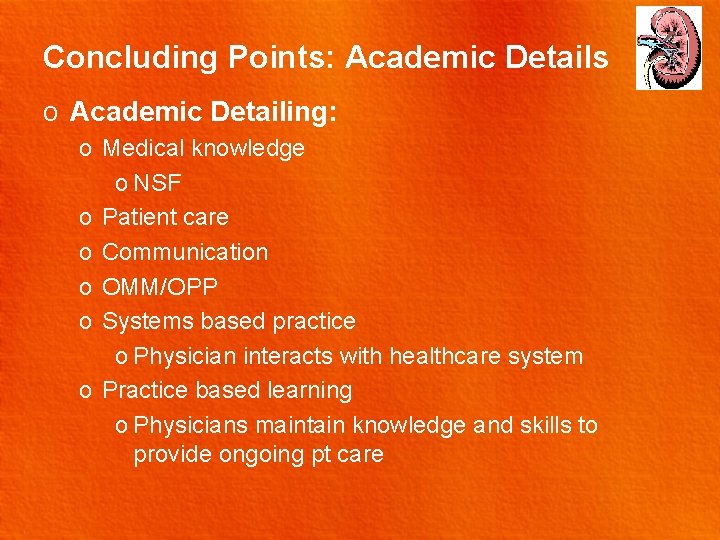 Concluding Points: Academic Details

o Academic Detailing:

o Medical knowledge

o NSF

o Patient care

o Communication

o OMM/OPP

o Systems based practice

o Physician interacts with healthcare system

o Practice based learning

o Physicians maintain knowledge and skills to provide ongoing pt care